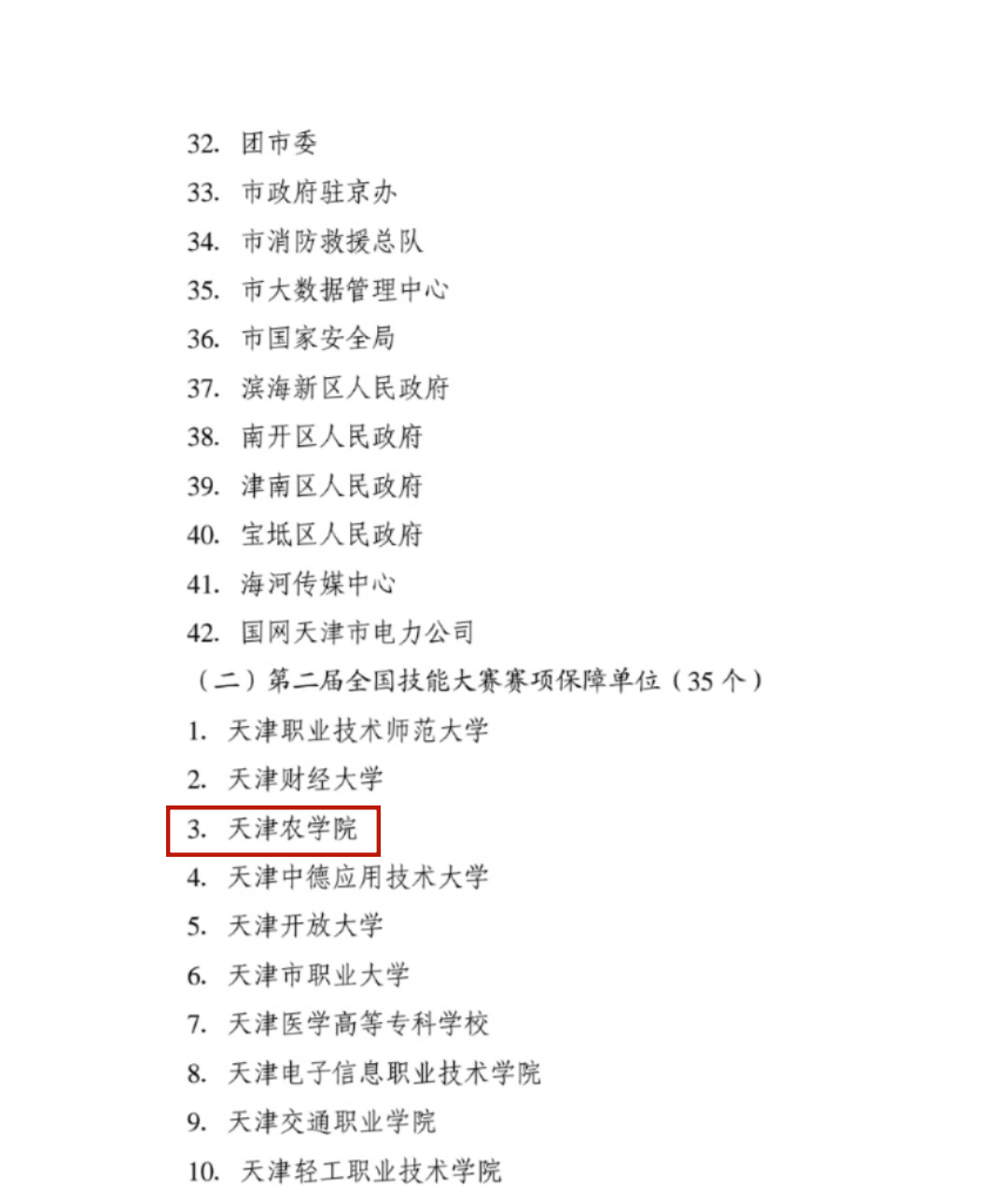 32.团市委
33.市政府驻京办
34.市消防救援总队
35.市大数据管理中心
36.市国家安全局
37.滨海新区人民政府
38.南开区人民政府
39.津南区人民政府
40.宝坻区人民政府
41.海河传媒中心
42.国网天津市电力公司

（二）第二届全国技能大赛赛项保障单位（35个）
1.天津职业技术师范大学
2.天津财经大学
3.天津农学院
4.天津中德应用技术大学
5.天津开放大学
6.天津市职业大学
7.天津医学高等专科学校
8.天津电子信息职业技术学院
9.天津交通职业学院
10.天津轻工职业技术学院